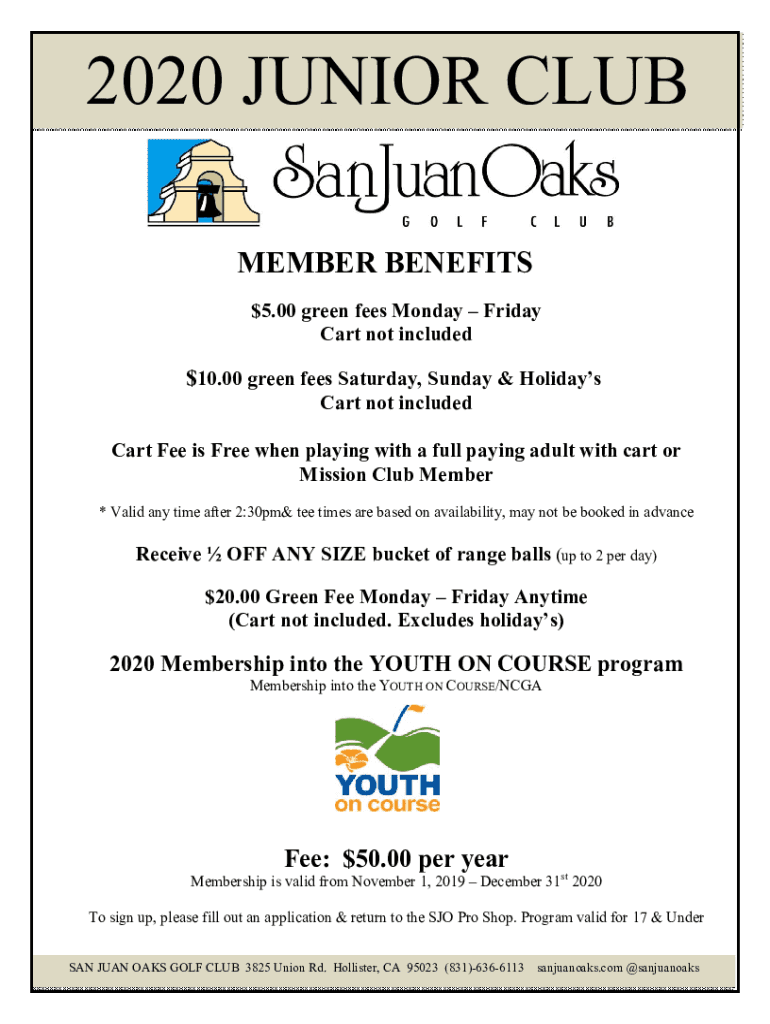 2020 JUNIOR CLUB

SanJuanOaks
GOLF CLUB

MEMBER BENEFITS

$5.00 green fees Monday – Friday
Cart not included

$10.00 green fees Saturday, Sunday & Holiday's
Cart not included

Cart Fee is Free when playing with a full paying adult with cart or Mission Club Member

* Valid any time after 2:30pm& tee times are based on availability, may not be booked in advance

Receive ½ OFF ANY SIZE bucket of range balls (up to 2 per day)

$20.00 Green Fee Monday – Friday Anytime
(Cart not included. Excludes holiday's)

2020 Membership into the YOUTH ON COURSE program
Membership into the YOUTH ON COURSE/NCGA

YOUTH
on course

Fee: $50.00 per year
Membership is valid from November 1, 2019 – December 31$^{st}$ 2020

To sign up, please fill out an application & return to the SJO Pro Shop. Program valid for 17 & Under

SAN JUAN OAKS GOLF CLUB 3825 Union Rd. Hollister, CA 95023 (831)-636-6113 sanjuanoaks.com @sanjuanoaks